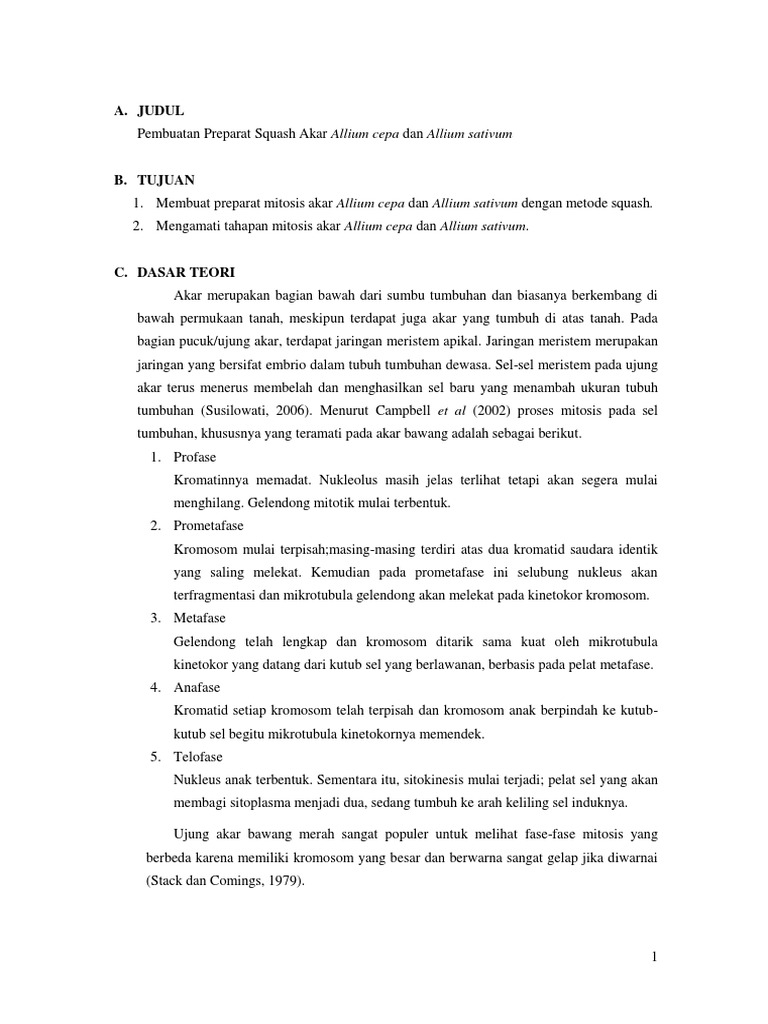 A. JUDUL

Pembuatan Preparat Squash Akar Allium cepa dan Allium sativum

B. TUJUAN

1. Membuat preparat mitosis akar Allium cepa dan Allium sativum dengan metode squash.
2. Mengamati tahapan mitosis akar Allium cepa dan Allium sativum.

C. DASAR TEORI

Akar merupakan bagian bawah dari sumbu tumbuhan dan biasanya berkembang di bawah permukaan tanah, meskipun terdapat juga akar yang tumbuh di atas tanah. Pada bagian pucuk/ujung akar, terdapat jaringan meristem apikal. Jaringan meristem merupakan jaringan yang bersifat embrio dalam tubuh tumbuhan dewasa. Sel-sel meristem pada ujung akar terus menerus membelah dan menghasilkan sel baru yang menambah ukuran tubuh tumbuhan (Susilowati, 2006). Menurut Campbell et al (2002) proses mitosis pada sel tumbuhan, khususnya yang teramati pada akar bawang adalah sebagai berikut.

1. Profase
Kromatinnya memadat. Nukleolus masih jelas terlihat tetapi akan segera mulai menghilang. Gelendong mitotik mulai terbentuk.
2. Prometafase
Kromosom mulai terpisah;masing-masing terdiri atas dua kromatid saudara identik yang saling melekat. Kemudian pada prometafase ini selubung nukleus akan terfragmentasi dan mikrotubula gelendong akan melekat pada kinetokor kromosom.
3. Metafase
Gelendong telah lengkap dan kromosom ditarik sama kuat oleh mikrotubula kinetokor yang datang dari kutub sel yang berlawanan, berbasis pada pelat metafase.
4. Anafase
Kromatid setiap kromosom telah terpisah dan kromosom anak berpindah ke kutub-kutub sel begitu mikrotubula kinetokornya memendek.
5. Telofase
Nukleus anak terbentuk. Sementara itu, sitokinesis mulai terjadi; pelat sel yang akan membagi sitoplasma menjadi dua, sedang tumbuh ke arah keliling sel induknya.

Ujung akar bawang merah sangat populer untuk melihat fase-fase mitosis yang berbeda karena memiliki kromosom yang besar dan berwarna sangat gelap jika diwarnai (Stack dan Comings, 1979).

1